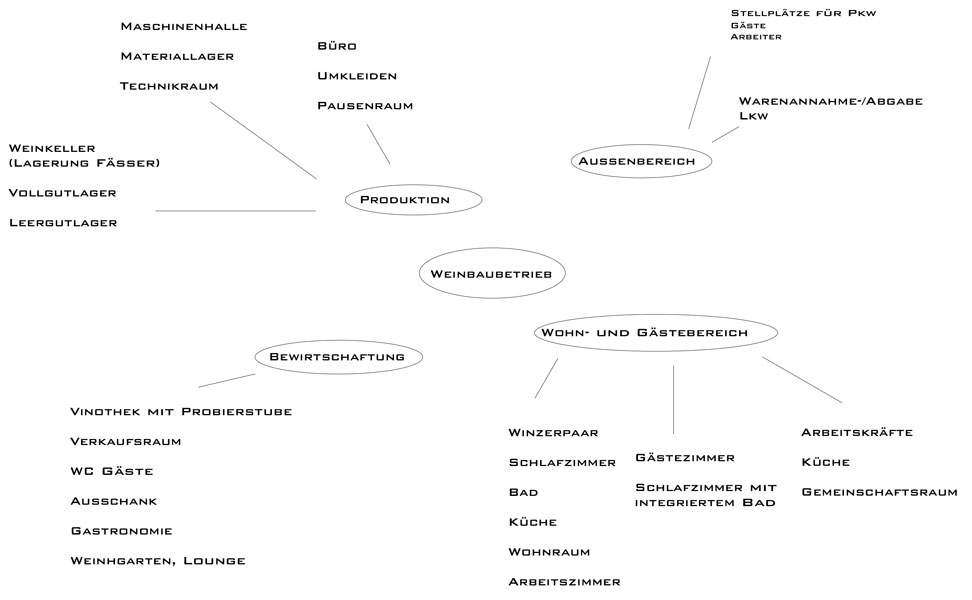 Maschinenhalle

Materiallager

Technikraum

Büro

Umkleiden

Pausenraum

Weinkeller
(Lagerung Fässer)

Vollgutlager

Leergutlager

Produktion

Stellplätze für Pkw
Gäste
Arbeiter

Warenannahme-/Abgabe
Lkw

Aussenbereich

Weinbaubetrieb

Bewirtschaftung

Vinothek mit Probierstube

Verkaufsraum

WC Gäste

Ausschank

Gastronomie

Weinhgarten, Lounge

Wohn- und Gästebereich

Winzerpaar

Schlafzimmer

Bad

Küche

Wohnraum

Arbeitszimmer

Gästezimmer

Schlafzimmer mit integriertem Bad

Arbeitskräfte

Küche

Gemeinschaftsraum